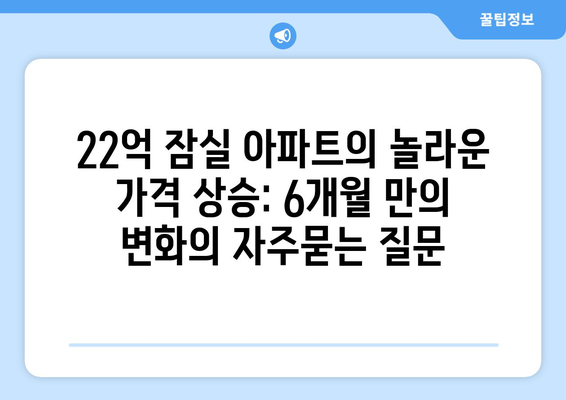 꿀팁정보

22억 잠실 아파트의 놀라운 가격 상승: 6개월 만의 변화의 자주묻는 질문